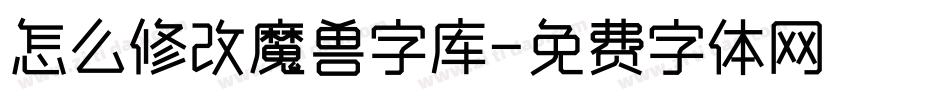 怎么修改魔兽字库-免费字体网